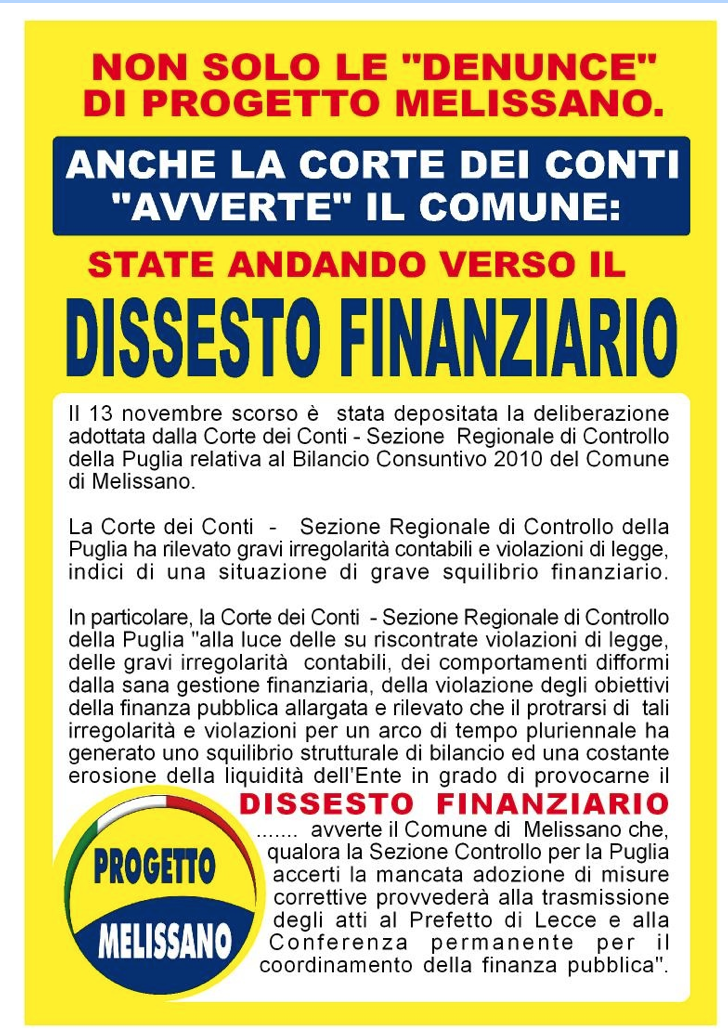 NON SOLO LE "DENUNCE" DI PROGETTO MELISSANO.

ANCHE LA CORTE DEI CONTI "AVVERTE" IL COMUNE:

STATE ANDANDO VERSO IL

DISSESTO FINANZIARIO

Il 13 novembre scorso è stata depositata la deliberazione adottata dalla Corte dei Conti - Sezione Regionale di Controllo della Puglia relativa al Bilancio Consuntivo 2010 del Comune di Melissano.

La Corte dei Conti - Sezione Regionale di Controllo della Puglia ha rilevato gravi irregolarità contabili e violazioni di legge, indici di una situazione di grave squilibrio finanziario.

In particolare, la Corte dei Conti - Sezione Regionale di Controllo della Puglia "alla luce delle su riscontrate violazioni di legge, delle gravi irregolarità contabili, dei comportamenti difformi dalla sana gestione finanziaria, della violazione degli obiettivi della finanza pubblica allargata e rilevato che il protrarsi di tali irregolarità e violazioni per un arco di tempo pluriennale ha generato uno squilibrio strutturale di bilancio ed una costante erosione della liquidità dell'Ente in grado di provocarne il

DISSESTO FINANZIARIO

....... avverte il Comune di Melissano che, qualora la Sezione Controllo per la Puglia accerti la mancata adozione di misure correttive provvederà alla trasmissione degli atti al Prefetto di Lecce e alla Conferenza permanente per il coordinamento della finanza pubblica".

PROGETTO

MELISSANO